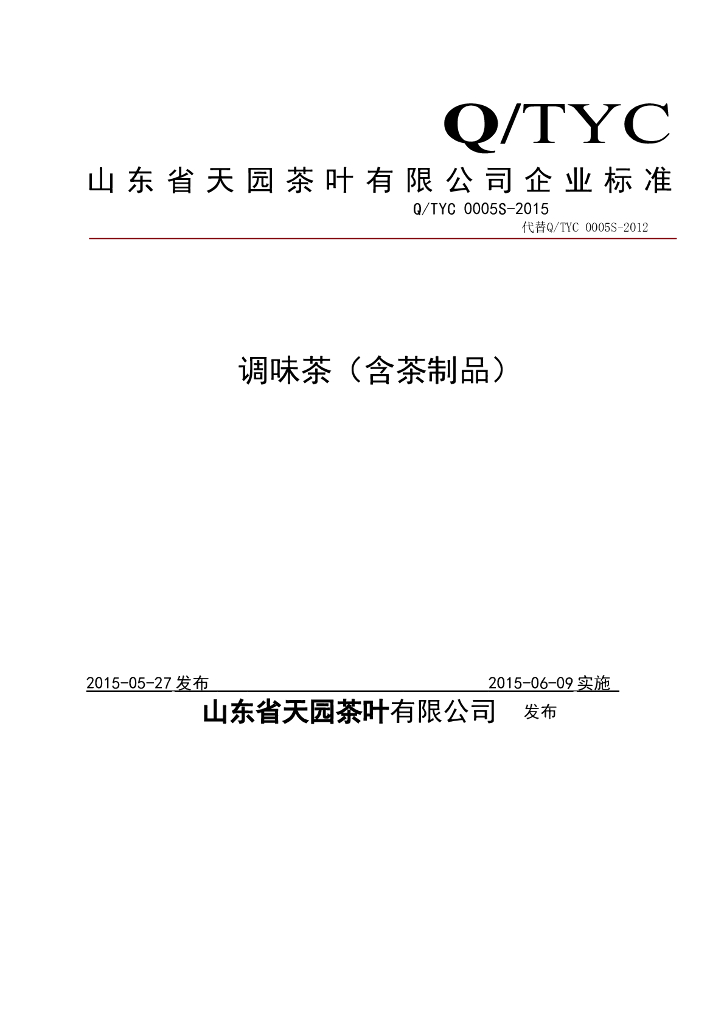 Q/TYC

山东省天园茶叶有限公司企业标准

Q/TYC 0005S-2015

代替Q/TYC 0005S-2012

调味茶（含茶制品）

2015-05-27 发布

2015-06-09 实施

山东省天园茶叶有限公司 发布